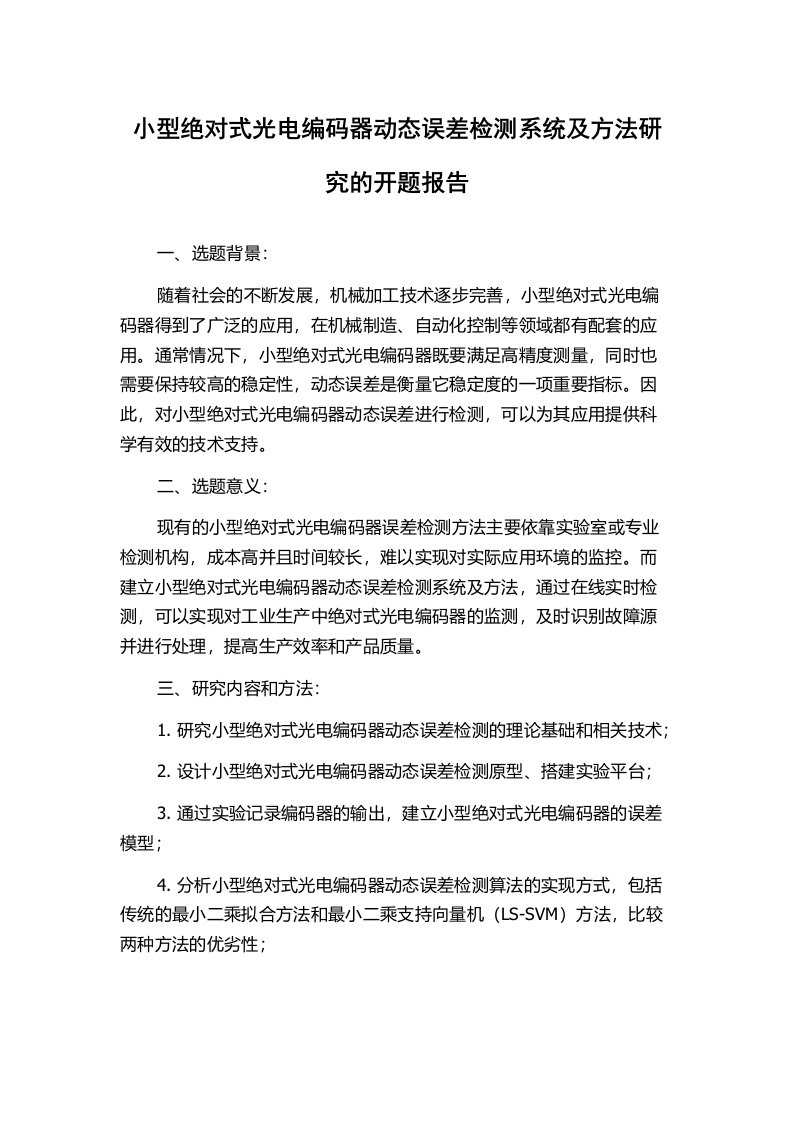 小型绝对式光电编码器动态误差检测系统及方法研究的开题报告

一、选题背景：

随着社会的不断发展，机械加工技术逐步完善，小型绝对式光电编码器得到了广泛的应用，在机械制造、自动化控制等领域都有配套的应用。通常情况下，小型绝对式光电编码器既要满足高精度测量，同时也需要保持较高的稳定性，动态误差是衡量它稳定度的一项重要指标。因此，对小型绝对式光电编码器动态误差进行检测，可以为其应用提供科学有效的技术支持。

二、选题意义：

现有的小型绝对式光电编码器误差检测方法主要依靠实验室或专业检测机构，成本高并且时间较长，难以实现对实际应用环境的监控。而建立小型绝对式光电编码器动态误差检测系统及方法，通过在线实时检测，可以实现对工业生产中绝对式光电编码器的监测，及时识别故障源并进行处理，提高生产效率和产品质量。

三、研究内容和方法：

1. 研究小型绝对式光电编码器动态误差检测的理论基础和相关技术；

2. 设计小型绝对式光电编码器动态误差检测原型、搭建实验平台；

3. 通过实验记录编码器的输出，建立小型绝对式光电编码器的误差模型；

4. 分析小型绝对式光电编码器动态误差检测算法的实现方式，包括传统的最小二乘拟合方法和最小二乘支持向量机（LS-SVM）方法，比较两种方法的优劣性；